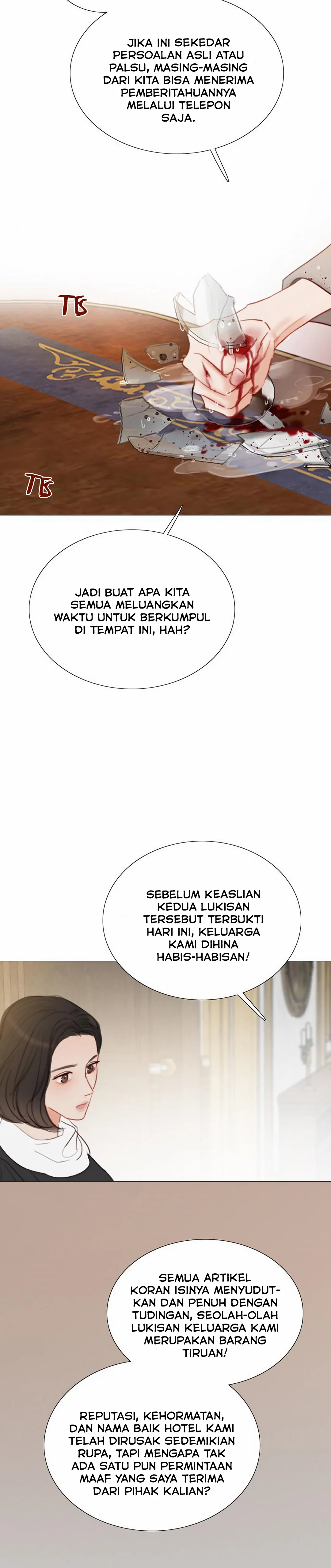 JIKA INI SEKEDAR PERSOALAN ASLI ATAU PALSU, MASING-MASING DARI KITA BISA MENERIMA PEMBERITAHUANNYA MELALUI TELEPON SAJA.

TS

TS

JADI BUAT APA KITA SEMUA MELUANGKAN WAKTU UNTUK BERKUMPUL DI TEMPAT INI, HAH?

SEBELUM KEASLIAN KEDUA LUKISAN TERSEBUT TERBUKTI HARI INI, KELUARGA KAMI DIHINA HABIS-HABISAN!

SEMUA ARTIKEL KORAN ISINYA MENYUDUTKAN DAN PENUH DENGAN TUDINGAN, SEOLAH-OLAH LUKISAN KELUARGA KAMI MERUPAKAN BARANG TIRUAN!

REPUTASI, KEHORMATAN, DAN NAMA BAIK HOTEL KAMI TELAH DIRUSAK SEDEMIKIAN RUPA, TAPI MENGAPA TAK ADA SATU PUN PERMINTAAN MAAF YANG SAYA TERIMA DARI PIHAK KALIAN?